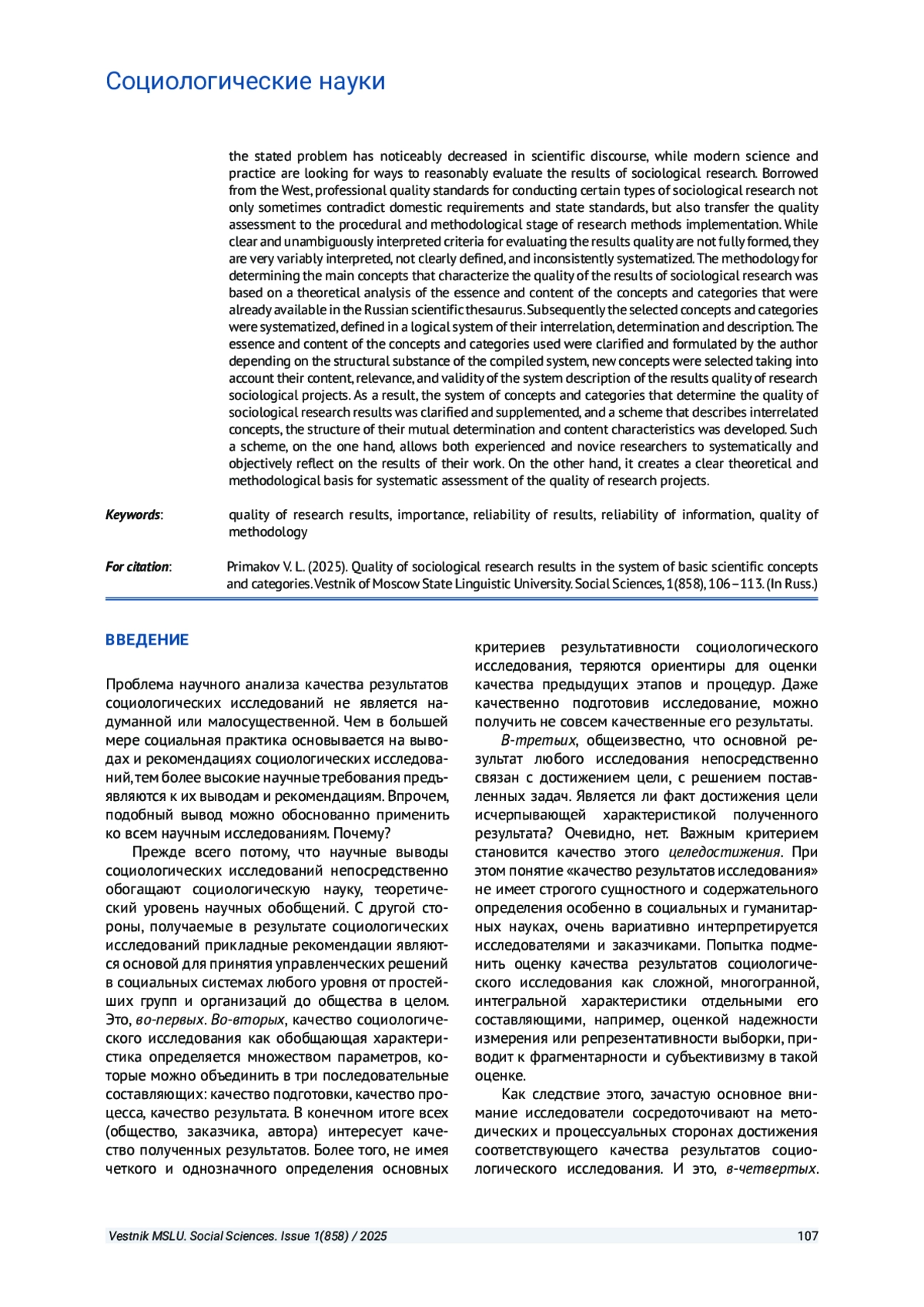 Социологические науки

the stated problem has noticeably decreased in scientific discourse, while modern science and practice are looking for ways to reasonably evaluate the results of sociological research. Borrowed from the West, professional quality standards for conducting certain types of sociological research not only sometimes contradict domestic requirements and state standards, but also transfer the quality assessment to the procedural and methodological stage of research methods implementation. While clear and unambiguously interpreted criteria for evaluating the results quality are not fully formed, they are very variably interpreted, not clearly defined, and inconsistently systematized. The methodology for determining the main concepts that characterize the quality of the results of sociological research was based on a theoretical analysis of the essence and content of the concepts and categories that were already available in the Russian scientific thesaurus. Subsequently the selected concepts and categories were systematized, defined in a logical system of their interrelation, determination and description. The essence and content of the concepts and categories used were clarified and formulated by the author depending on the structural substance of the compiled system, new concepts were selected taking into account their content, relevance, and validity of the system description of the results quality of research sociological projects. As a result, the system of concepts and categories that determine the quality of sociological research results was clarified and supplemented, and a scheme that describes interrelated concepts, the structure of their mutual determination and content characteristics was developed. Such a scheme, on the one hand, allows both experienced and novice researchers to systematically and objectively reflect on the results of their work. On the other hand, it creates a clear theoretical and methodological basis for systematic assessment of the quality of research projects.

Keywords: quality of research results, importance, reliability of results, reliability of information, quality of methodology

For citation: Primakov V. L. (2025). Quality of sociological research results in the system of basic scientific concepts and categories. Vestnik of Moscow State Linguistic University. Social Sciences, 1(858), 106–113. (In Russ.)

ВВЕДЕНИЕ

Проблема научного анализа качества результатов социологических исследований не является надуманной или малосущественной. Чем в большей мере социальная практика основывается на выводах и рекомендациях социологических исследований, тем более высокие научные требования предъявляются к их выводам и рекомендациям. Впрочем, подобный вывод можно обоснованно применить ко всем научным исследованиям. Почему?

Прежде всего потому, что научные выводы социологических исследований непосредственно обогащают социологическую науку, теоретический уровень научных обобщений. С другой стороны, получаемые в результате социологических исследований прикладные рекомендации являются основой для принятия управленческих решений в социальных системах любого уровня от простейших групп и организаций до общества в целом. Это, во-первых. Во-вторых, качество социологического исследования как обобщающая характеристика определяется множеством параметров, которые можно объединить в три последовательные составляющих: качество подготовки, качество процесса, качество результата. В конечном итоге всех (общество, заказчика, автора) интересует качество полученных результатов. Более того, не имея четкого и однозначного определения основных критериев результативности социологического исследования, теряются ориентиры для оценки качества предыдущих этапов и процедур. Даже качественно подготовив исследование, можно получить не совсем качественные его результаты.

В-третьих, общеизвестно, что основной результат любого исследования непосредственно связан с достижением цели, с решением поставленных задач. Является ли факт достижения цели исчерпывающей характеристикой полученного результата? Очевидно, нет. Важным критерием становится качество этого целедостижения. При этом понятие «качество результатов исследования» не имеет строгого сущностного и содержательного определения особенно в социальных и гуманитарных науках, очень вариативно интерпретируется исследователями и заказчиками. Попытка подменить оценку качества результатов социологического исследования как сложной, многогранной, интегральной характеристики отдельными его составляющими, например, оценкой надежности измерения или репрезентативности выборки, приводит к фрагментарности и субъективизму в такой оценке.

Как следствие этого, зачастую основное внимание исследователи сосредоточивают на методических и процессуальных сторонах достижения соответствующего качества результатов социологического исследования. И это, в-четвертых.

Vestnik MSLU. Social Sciences. Issue 1(858) / 2025 107